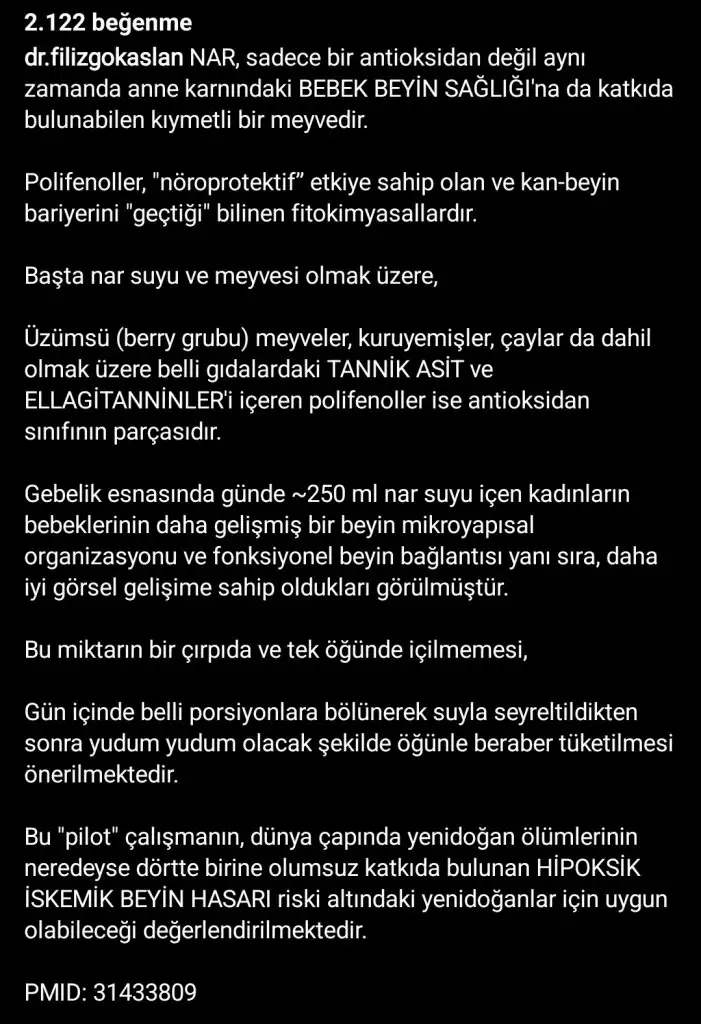 2.122 beğenme
dr.filizgokaslan NAR, sadece bir antioksidan değil aynı zamanda anne karnındaki BEBEK BEYİN SAĞLIĞI'na da katkıda bulunabilen kıymetli bir meyvedir.

Polifenoller, "nöroprotektif" etkiye sahip olan ve kan-beyin bariyerini "geçtiği" bilinen fitokimyasallardır.

Başta nar suyu ve meyvesi olmak üzere,

Üzümsü (berry grubu) meyveler, kuruyemişler, çaylar da dahil olmak üzere belli gıdalardaki TANNİK ASİT ve ELLAGİTANNİNLER'i içeren polifenoller ise antioksidan sınıfının parçasıdır.

Gebelik esnasında günde ~250 ml nar suyu içen kadınların bebeklerinin daha gelişmiş bir beyin mikroyapısal organizasyonu ve fonksiyonel beyin bağlantısı yanı sıra, daha iyi görsel gelişime sahip oldukları görülmüştür.

Bu miktarın bir çırpıda ve tek öğünde içilmemesi,

Gün içinde belli porsiyonlara bölünerek suyla seyreltildikten sonra yudum yudum olacak şekilde öğünle beraber tüketilmesi önerilmektedir.

Bu "pilot" çalışmanın, dünya çapında yenidoğan ölümlerinin neredeyse dörtte birine olumsuz katkıda bulunan HİPOKSİK İSKEMİK BEYİN HASARI riski altındaki yenidoğanlar için uygun olabileceği değerlendirilmektedir.

PMID: 31433809